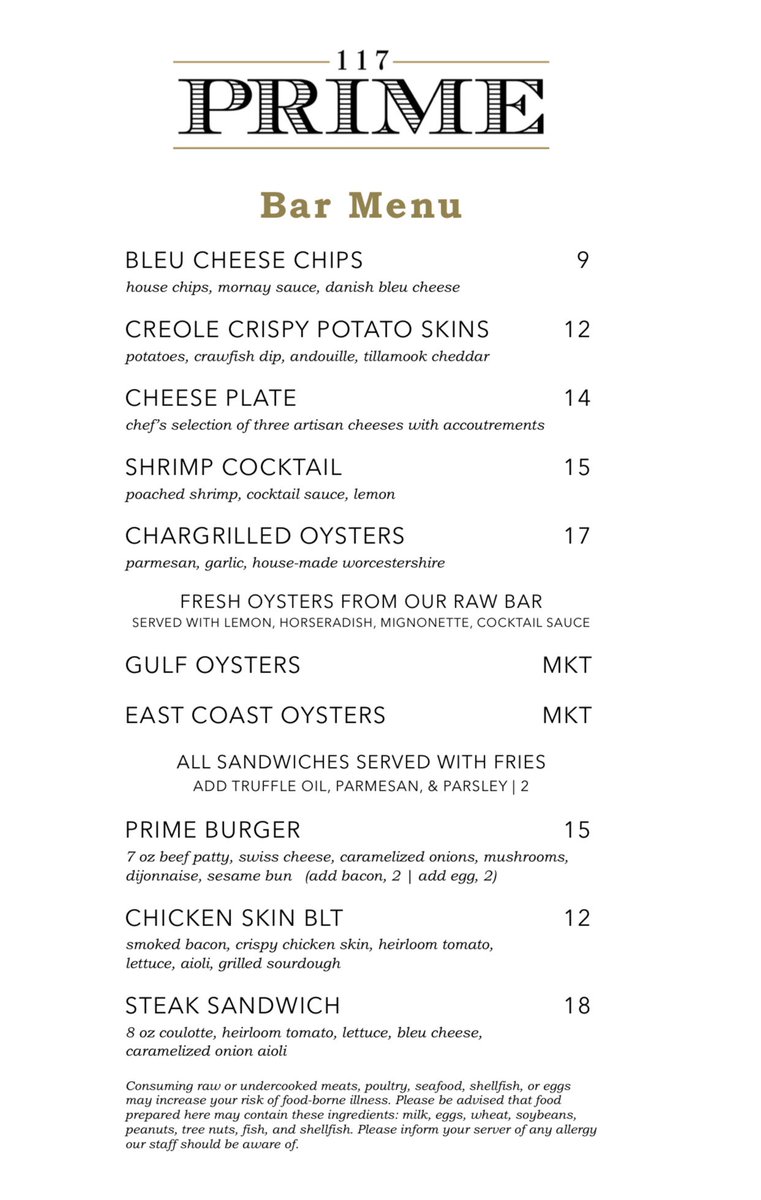 117
PRIME

Bar Menu

BLEU CHEESE CHIPS 9
house chips, mornay sauce, danish bleu cheese

CREOLE CRISPY POTATO SKINS 12
potatoes, crawfish dip, andouille, tillamook cheddar

CHEESE PLATE 14
chef's selection of three artisan cheeses with accoutrements

SHRIMP COCKTAIL 15
poached shrimp, cocktail sauce, lemon

CHARGRILLED OYSTERS 17
parmesan, garlic, house-made worcestershire

FRESH OYSTERS FROM OUR RAW BAR
SERVED WITH LEMON, HORSERADISH, MIGNONETTE, COCKTAIL SAUCE

GULF OYSTERS MKT

EAST COAST OYSTERS MKT

ALL SANDWICHES SERVED WITH FRIES
ADD TRUFFLE OIL, PARMESAN, & PARSLEY | 2

PRIME BURGER 15
7 oz beef patty, swiss cheese, caramelized onions, mushrooms, dijonnaise, sesame bun (add bacon, 2 | add egg, 2)

CHICKEN SKIN BLT 12
smoked bacon, crispy chicken skin, heirloom tomato, lettuce, aioli, grilled sourdough

STEAK SANDWICH 18
8 oz coulotte, heirloom tomato, lettuce, bleu cheese, caramelized onion aioli

Consuming raw or undercooked meats, poultry, seafood, shellfish, or eggs may increase your risk of food-borne illness. Please be advised that food prepared here may contain these ingredients: milk, eggs, wheat, soybeans, peanuts, tree nuts, fish, and shellfish. Please inform your server of any allergy our staff should be aware of.